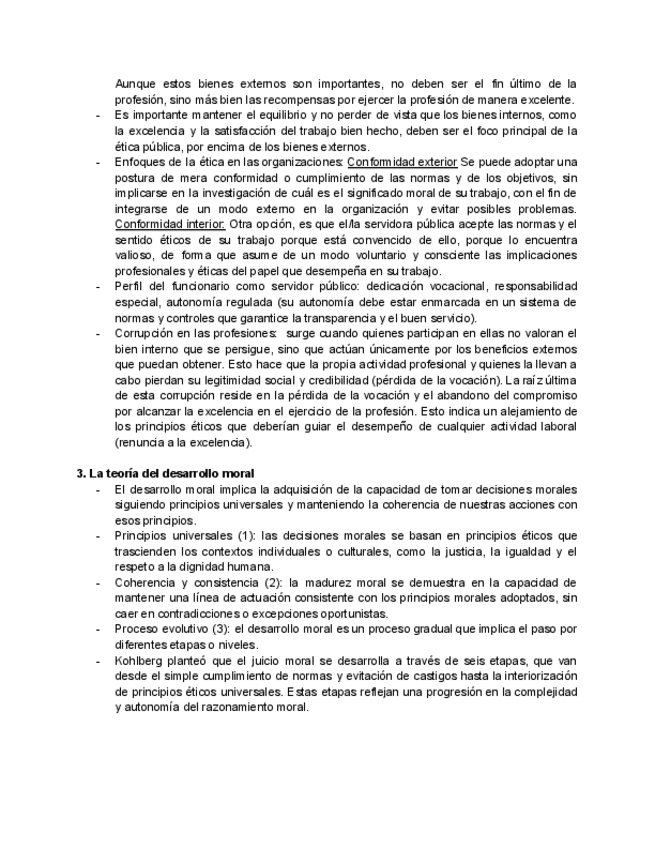 Aunque estos bienes externos son importantes, no deben ser el fin último de la profesión, sino más bien las recompensas por ejercer la profesión de manera excelente.
- Es importante mantener el equilibrio y no perder de vista que los bienes internos, como la excelencia y la satisfacción del trabajo bien hecho, deben ser el foco principal de la ética pública, por encima de los bienes externos.
- Enfoques de la ética en las organizaciones: Conformidad exterior Se puede adoptar una postura de mera conformidad o cumplimiento de las normas y de los objetivos, sin implicarse en la investigación de cuál es el significado moral de su trabajo, con el fin de integrarse de un modo externo en la organización y evitar posibles problemas. Conformidad interior: Otra opción, es que el/la servidora pública acepte las normas y el sentido éticos de su trabajo porque está convencido de ello, porque lo encuentra valioso, de forma que asume de un modo voluntario y consciente las implicaciones profesionales y éticas del papel que desempeña en su trabajo.
- Perfil del funcionario como servidor público: dedicación vocacional, responsabilidad especial, autonomía regulada (su autonomía debe estar enmarcada en un sistema de normas y controles que garantice la transparencia y el buen servicio).
- Corrupción en las profesiones: surge cuando quienes participan en ellas no valoran el bien interno que se persigue, sino que actúan únicamente por los beneficios externos que puedan obtener. Esto hace que la propia actividad profesional y quienes la llevan a cabo pierdan su legitimidad social y credibilidad (pérdida de la vocación). La raíz última de esta corrupción reside en la pérdida de la vocación y el abandono del compromiso por alcanzar la excelencia en el ejercicio de la profesión. Esto indica un alejamiento de los principios éticos que deberían guiar el desempeño de cualquier actividad laboral (renuncia a la excelencia).

3. La teoría del desarrollo moral
- El desarrollo moral implica la adquisición de la capacidad de tomar decisiones morales siguiendo principios universales y manteniendo la coherencia de nuestras acciones con esos principios.
- Principios universales (1): las decisiones morales se basan en principios éticos que trascienden los contextos individuales o culturales, como la justicia, la igualdad y el respeto a la dignidad humana.
- Coherencia y consistencia (2): la madurez moral se demuestra en la capacidad de mantener una línea de actuación consistente con los principios morales adoptados, sin caer en contradicciones o excepciones oportunistas.
- Proceso evolutivo (3): el desarrollo moral es un proceso gradual que implica el paso por diferentes etapas o niveles.
- Kohlberg planteó que el juicio moral se desarrolla a través de seis etapas, que van desde el simple cumplimiento de normas y evitación de castigos hasta la interiorización de principios éticos universales. Estas etapas reflejan una progresión en la complejidad y autonomía del razonamiento moral.